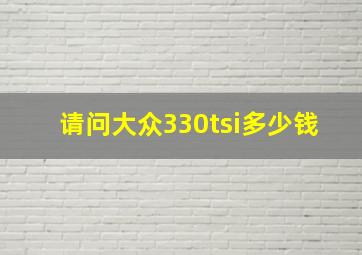 请问大众330tsi多少钱